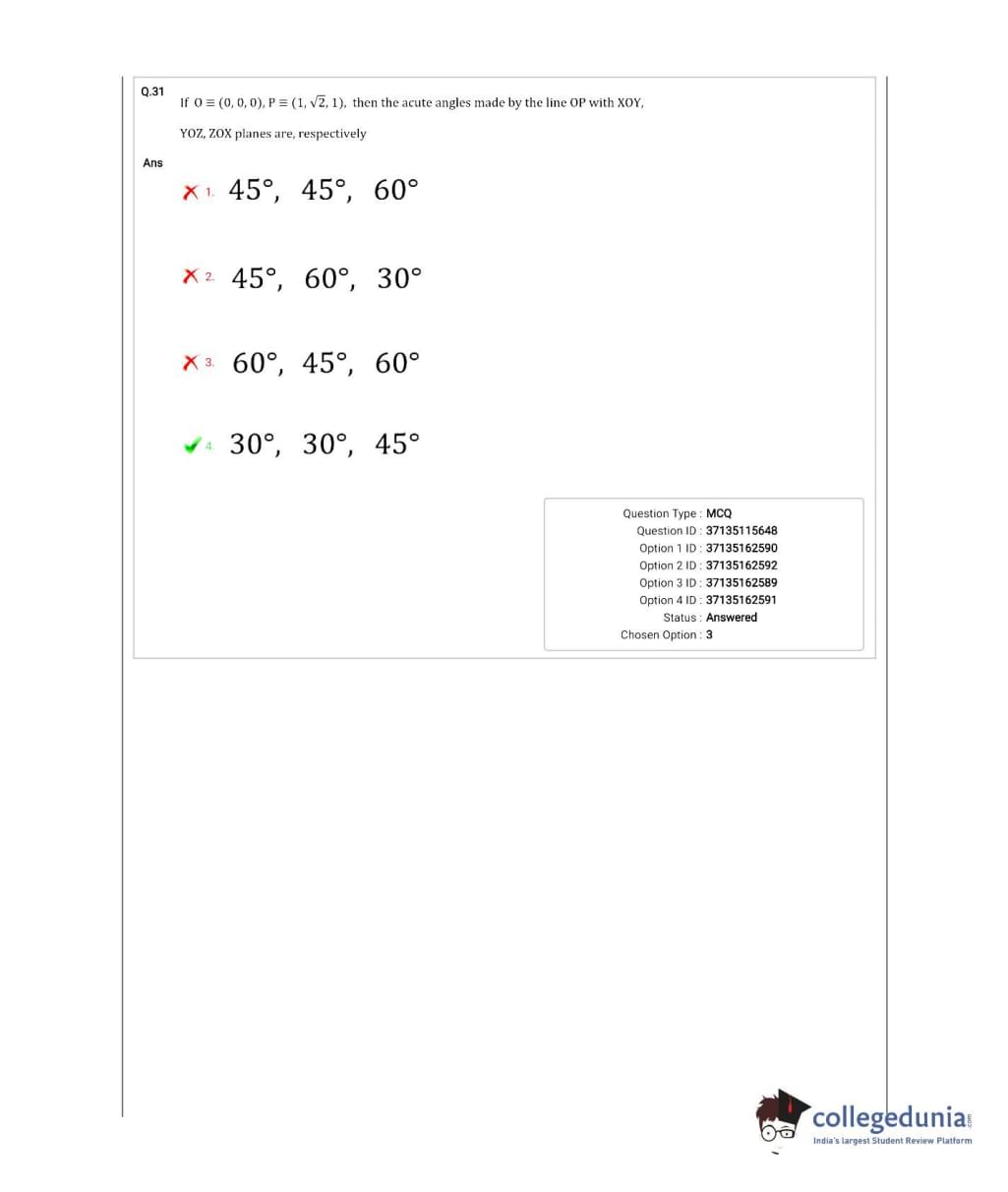 Q.31

If $O \equiv (0, 0, 0)$, $P \equiv (1, \sqrt{2}, 1)$, then the acute angles made by the line OP with XOY, YOZ, ZOX planes are, respectively

Ans

1. $45°, 45°, 60°$

2. $45°, 60°, 30°$

3. $60°, 45°, 60°$

4. $30°, 30°, 45°$

Question Type : MCQ
Question ID : 37135115648
Option 1 ID : 37135162590
Option 2 ID : 37135162592
Option 3 ID : 37135162589
Option 4 ID : 37135162591
Status : Answered
Chosen Option : 3

collegedunia.com
India's largest Student Review Platform